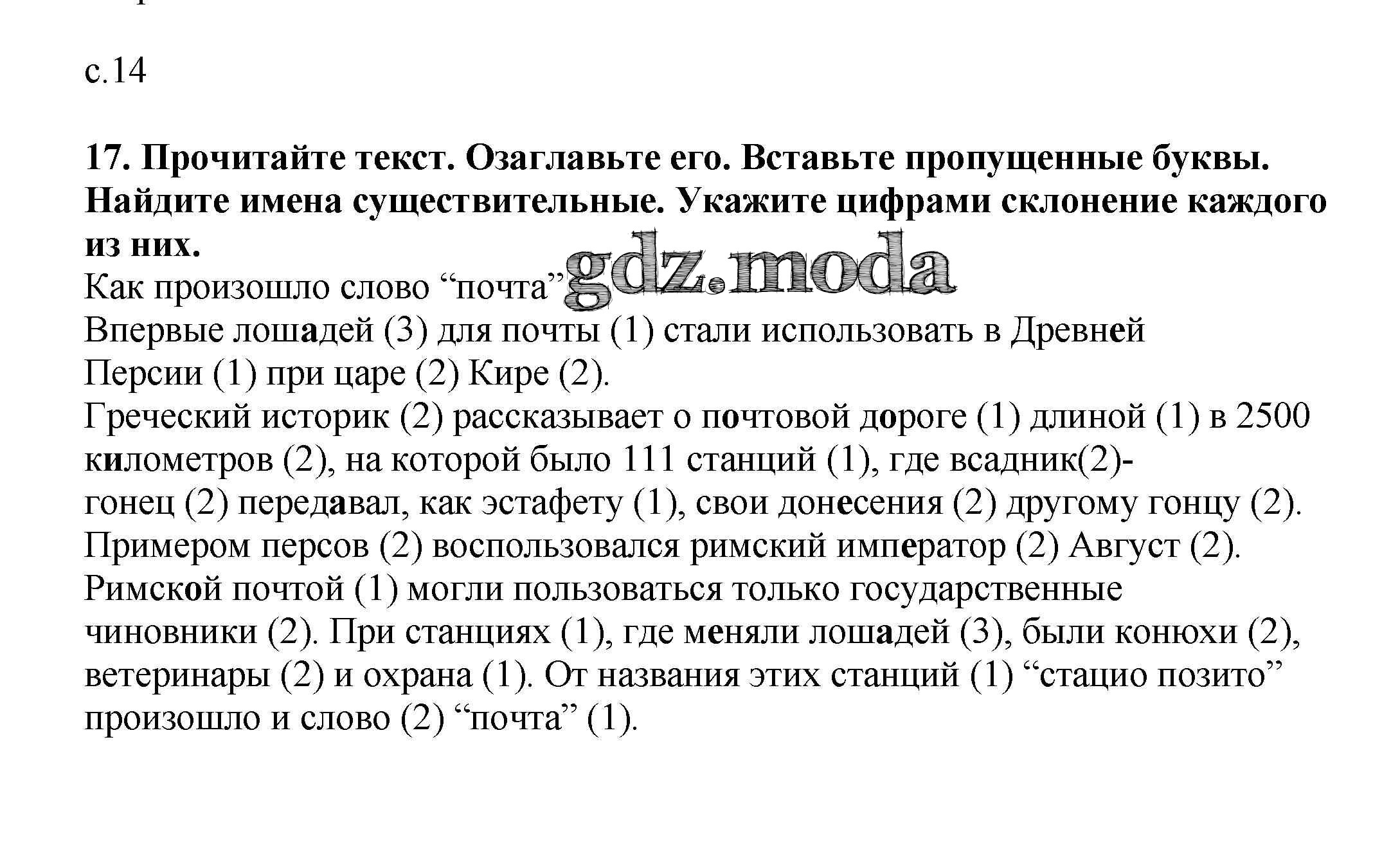 с.14

17. Прочитайте текст. Озаглавьте его. Вставьте пропущенные буквы. Найдите имена существительные. Укажите цифрами склонение каждого из них.

Как произошло слово “почта” gdz.moda

Впервые лошадей (3) для почты (1) стали использовать в Древней Персии (1) при царе (2) Кире (2).

Греческий историк (2) рассказывает о почтовой дороге (1) длиной (1) в 2500 километров (2), на которой было 111 станций (1), где всадник(2)-гонец (2) передавал, как эстафету (1), свои донесения (2) другому гонцу (2). Примером персов (2) воспользовался римский император (2) Август (2). Римской почтой (1) могли пользоваться только государственные чиновники (2). При станциях (1), где меняли лошадей (3), были конюхи (2), ветеринары (2) и охрана (1). От названия этих станций (1) “стацио позито” произошло и слово (2) “почта” (1).